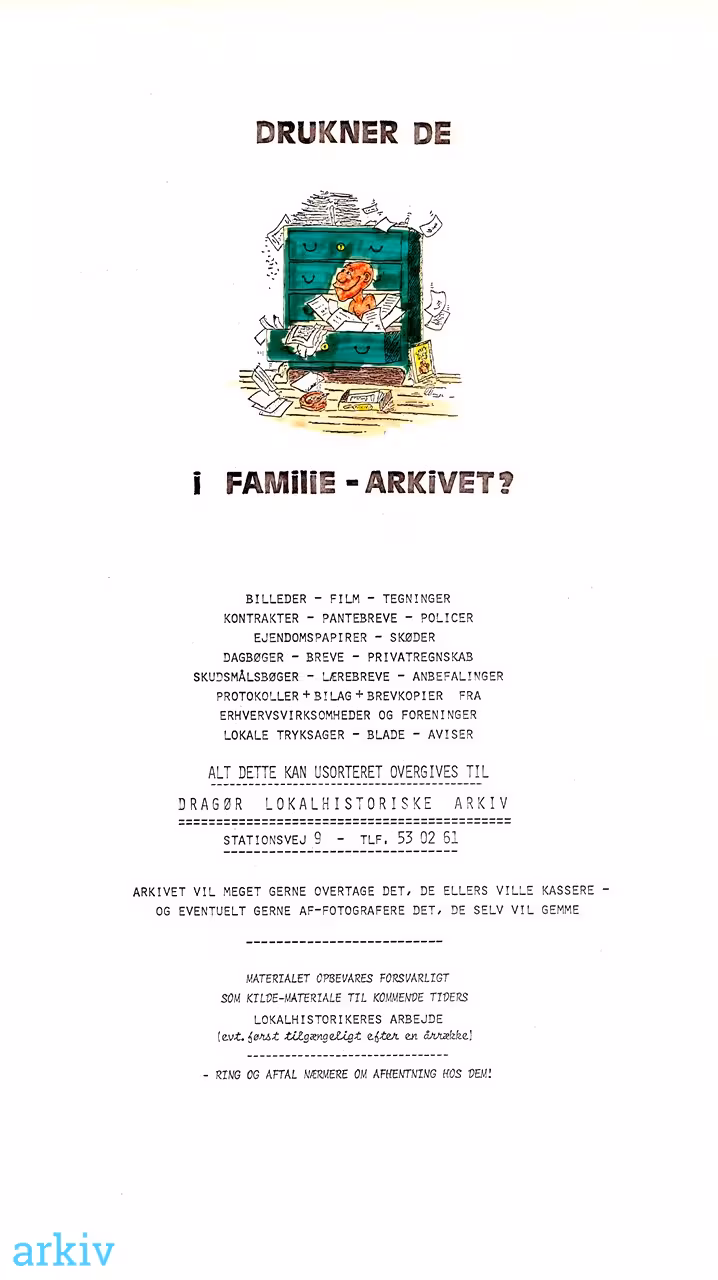 DRUKNER DE

i FAMiliE - ARKiVET?

BILLEDER - FILM - TEGNINGER
KONTRAKTER - PANTEBREVE - POLICER
EJENDOMSPAPIRER - SKØDER
DAGBØGER - BREVE - PRIVATREGNSKAB
SKUDSMÅLSBØGER - LÆREBREVE - ANBEFALINGER
PROTOKOLLER + BILAG + BREVKOPIER FRA
ERHVERVSVIRKSOMHEDER OG FORENINGER
LOKALE TRYKSAGER - BLADE - AVISER

ALT DETTE KAN USORTERET OVERGIVES TIL

DRAGØR LOKALHISTORISKE ARKIV

STATIONSVEJ 9 - TLF. 53 02 61

ARKIVET VIL MEGET GERNE OVERTAGE DET, DE ELLERS VILLE KASSERE - OG EVENTUELT GERNE AF-FOTOGRAFERE DET, DE SELV VIL GEMME

MATERIALET OPBEVARES FORSVARLIGT
SOM KILDE-MATERIALE TIL KOMMENDE TIDERS
LOKALHISTORIKERES ARBEJDE
(evt. først tilgængeligt efter en årrække)

- RING OG AFTAL NÆRMERE OM AFHENTNING HOS DEM!

arkiv